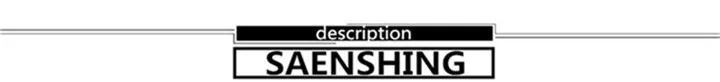 description
SAENSHING